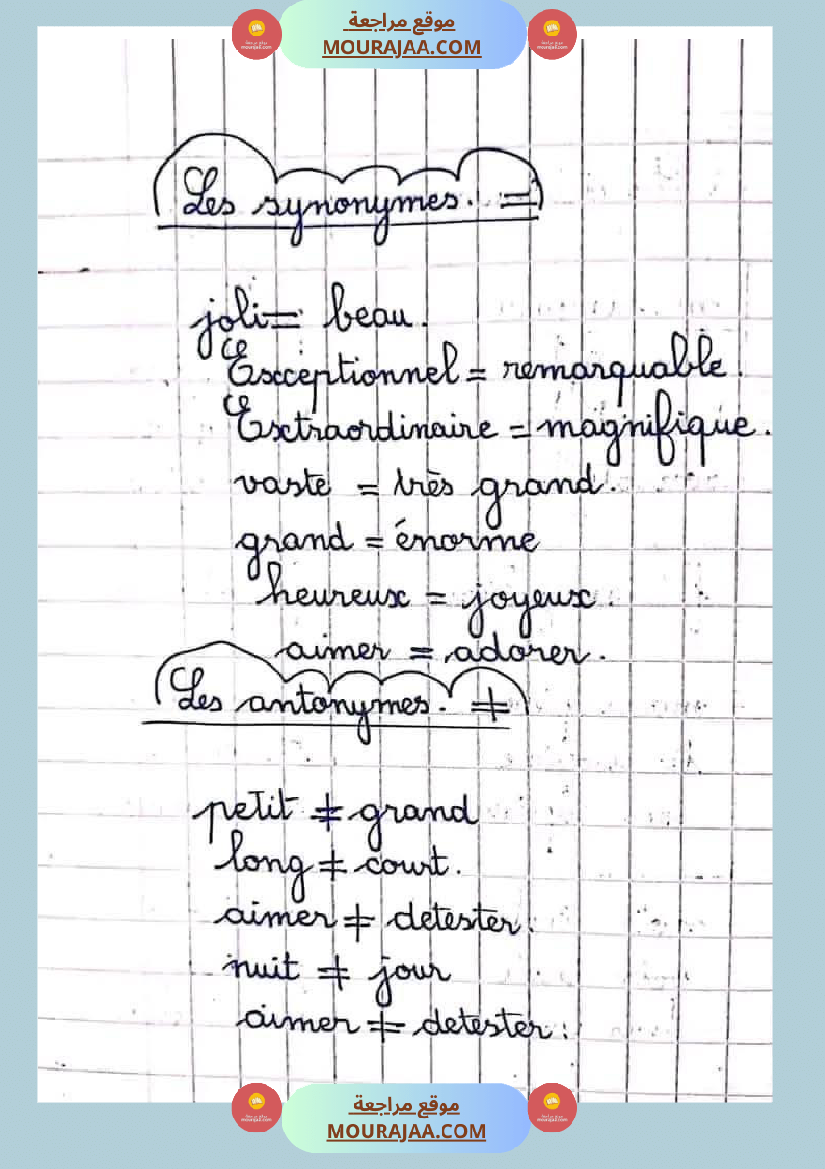 موقع مراجعة
MOURAJAA.COM

Les synonymes. =

joli = beau.
Exceptionnel = remarquable.
Extraordinaire = magnifique.
vaste = très grand.
grand = énorme
heureux = joyeux.
aimer = adorer.

Les antonymes. ≠

petit ≠ grand
long ≠ court.
aimer ≠ detester.
nuit ≠ jour
aimer ≠ detester.

موقع مراجعة
MOURAJAA.COM